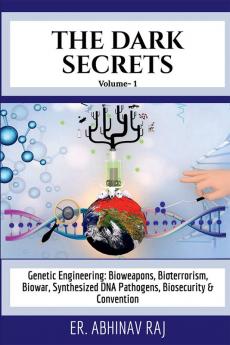 THE DARK SECRETS
Volume- 1

Genetic Engineering: Bioweapons, Bioterrorism, Biowar, Synthesized DNA Pathogens, Biosecurity & Convention

ER. ABHINAV RAJ